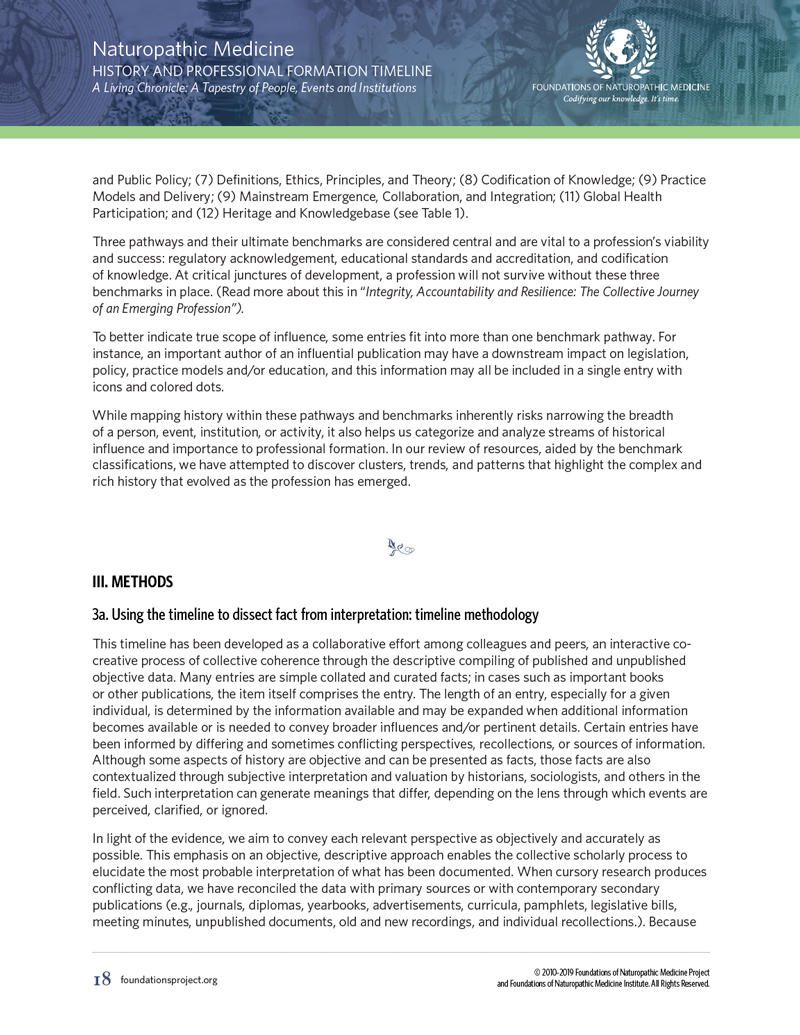 Naturopathic Medicine
HISTORY AND PROFESSIONAL FORMATION TIMELINE
A Living Chronicle: A Tapestry of People, Events and Institutions

FOUNDATIONS OF NATUROPATHIC MEDICINE
Codifying our knowledge. It's time.

and Public Policy; (7) Definitions, Ethics, Principles, and Theory; (8) Codification of Knowledge; (9) Practice Models and Delivery; (9) Mainstream Emergence, Collaboration, and Integration; (11) Global Health Participation; and (12) Heritage and Knowledgebase (see Table 1).

Three pathways and their ultimate benchmarks are considered central and are vital to a profession's viability and success: regulatory acknowledgement, educational standards and accreditation, and codification of knowledge. At critical junctures of development, a profession will not survive without these three benchmarks in place. (Read more about this in "Integrity, Accountability and Resilience: The Collective Journey of an Emerging Profession").

To better indicate true scope of influence, some entries fit into more than one benchmark pathway. For instance, an important author of an influential publication may have a downstream impact on legislation, policy, practice models and/or education, and this information may all be included in a single entry with icons and colored dots.

While mapping history within these pathways and benchmarks inherently risks narrowing the breadth of a person, event, institution, or activity, it also helps us categorize and analyze streams of historical influence and importance to professional formation. In our review of resources, aided by the benchmark classifications, we have attempted to discover clusters, trends, and patterns that highlight the complex and rich history that evolved as the profession has emerged.

III. METHODS

3a. Using the timeline to dissect fact from interpretation: timeline methodology

This timeline has been developed as a collaborative effort among colleagues and peers, an interactive co-creative process of collective coherence through the descriptive compiling of published and unpublished objective data. Many entries are simple collated and curated facts; in cases such as important books or other publications, the item itself comprises the entry. The length of an entry, especially for a given individual, is determined by the information available and may be expanded when additional information becomes available or is needed to convey broader influences and/or pertinent details. Certain entries have been informed by differing and sometimes conflicting perspectives, recollections, or sources of information. Although some aspects of history are objective and can be presented as facts, those facts are also contextualized through subjective interpretation and valuation by historians, sociologists, and others in the field. Such interpretation can generate meanings that differ, depending on the lens through which events are perceived, clarified, or ignored.

In light of the evidence, we aim to convey each relevant perspective as objectively and accurately as possible. This emphasis on an objective, descriptive approach enables the collective scholarly process to elucidate the most probable interpretation of what has been documented. When cursory research produces conflicting data, we have reconciled the data with primary sources or with contemporary secondary publications (e.g., journals, diplomas, yearbooks, advertisements, curricula, pamphlets, legislative bills, meeting minutes, unpublished documents, old and new recordings, and individual recollections.). Because

18 foundationsproject.org

© 2010-2019 Foundations of Naturopathic Medicine Project and Foundations of Naturopathic Medicine Institute. All Rights Reserved.